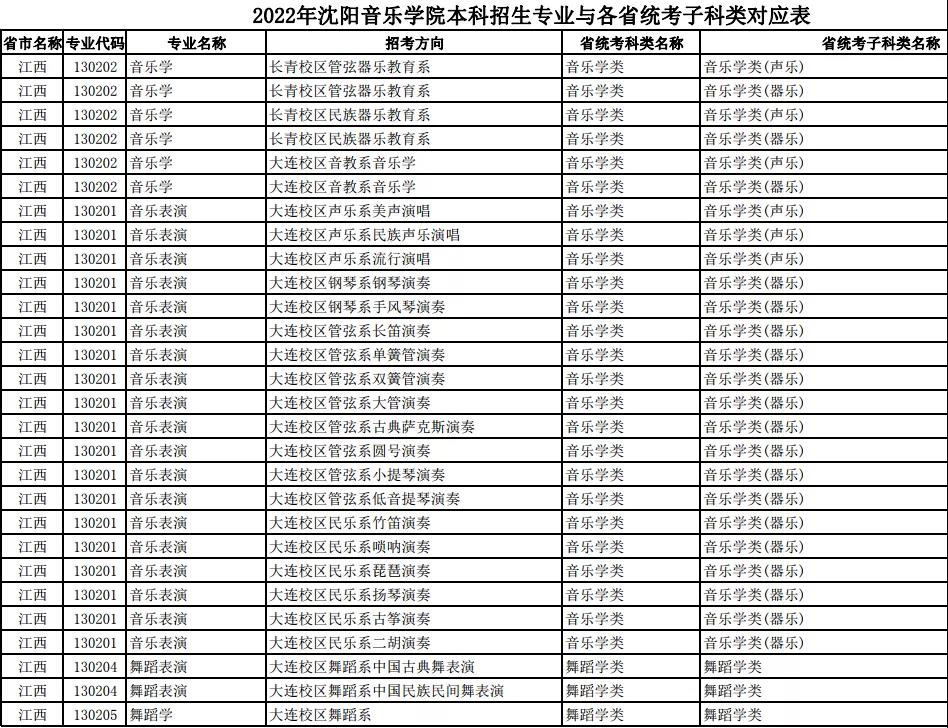 2022年沈阳音乐学院本科招生专业与各省统考子科类对应表

| 省市名称 | 专业代码 | 专业名称 | 招考方向 | 省统考科类名称 | 省统考子科类名称 |
|---|---|---|---|---|---|
| 江西 | 130202 | 音乐学 | 长青校区管弦器乐教育系 | 音乐学类 | 音乐学类(声乐) |
| 江西 | 130202 | 音乐学 | 长青校区管弦器乐教育系 | 音乐学类 | 音乐学类(器乐) |
| 江西 | 130202 | 音乐学 | 长青校区民族器乐教育系 | 音乐学类 | 音乐学类(声乐) |
| 江西 | 130202 | 音乐学 | 长青校区民族器乐教育系 | 音乐学类 | 音乐学类(器乐) |
| 江西 | 130202 | 音乐学 | 大连校区音教系音乐学 | 音乐学类 | 音乐学类(声乐) |
| 江西 | 130202 | 音乐学 | 大连校区音教系音乐学 | 音乐学类 | 音乐学类(器乐) |
| 江西 | 130201 | 音乐表演 | 大连校区声乐系美声演唱 | 音乐学类 | 音乐学类(声乐) |
| 江西 | 130201 | 音乐表演 | 大连校区声乐系民族声乐演唱 | 音乐学类 | 音乐学类(声乐) |
| 江西 | 130201 | 音乐表演 | 大连校区声乐系流行演唱 | 音乐学类 | 音乐学类(声乐) |
| 江西 | 130201 | 音乐表演 | 大连校区钢琴系钢琴演奏 | 音乐学类 | 音乐学类(器乐) |
| 江西 | 130201 | 音乐表演 | 大连校区钢琴系手风琴演奏 | 音乐学类 | 音乐学类(器乐) |
| 江西 | 130201 | 音乐表演 | 大连校区管弦系长笛演奏 | 音乐学类 | 音乐学类(器乐) |
| 江西 | 130201 | 音乐表演 | 大连校区管弦系单簧管演奏 | 音乐学类 | 音乐学类(器乐) |
| 江西 | 130201 | 音乐表演 | 大连校区管弦系双簧管演奏 | 音乐学类 | 音乐学类(器乐) |
| 江西 | 130201 | 音乐表演 | 大连校区管弦系大管演奏 | 音乐学类 | 音乐学类(器乐) |
| 江西 | 130201 | 音乐表演 | 大连校区管弦系古典萨克斯演奏 | 音乐学类 | 音乐学类(器乐) |
| 江西 | 130201 | 音乐表演 | 大连校区管弦系圆号演奏 | 音乐学类 | 音乐学类(器乐) |
| 江西 | 130201 | 音乐表演 | 大连校区管弦系小提琴演奏 | 音乐学类 | 音乐学类(器乐) |
| 江西 | 130201 | 音乐表演 | 大连校区管弦系低音提琴演奏 | 音乐学类 | 音乐学类(器乐) |
| 江西 | 130201 | 音乐表演 | 大连校区民乐系竹笛演奏 | 音乐学类 | 音乐学类(器乐) |
| 江西 | 130201 | 音乐表演 | 大连校区民乐系唢呐演奏 | 音乐学类 | 音乐学类(器乐) |
| 江西 | 130201 | 音乐表演 | 大连校区民乐系琵琶演奏 | 音乐学类 | 音乐学类(器乐) |
| 江西 | 130201 | 音乐表演 | 大连校区民乐系扬琴演奏 | 音乐学类 | 音乐学类(器乐) |
| 江西 | 130201 | 音乐表演 | 大连校区民乐系古筝演奏 | 音乐学类 | 音乐学类(器乐) |
| 江西 | 130201 | 音乐表演 | 大连校区民乐系二胡演奏 | 音乐学类 | 音乐学类(器乐) |
| 江西 | 130204 | 舞蹈表演 | 大连校区舞蹈系中国古典舞表演 | 舞蹈学类 | 舞蹈学类 |
| 江西 | 130204 | 舞蹈表演 | 大连校区舞蹈系中国民族民间舞表演 | 舞蹈学类 | 舞蹈学类 |
| 江西 | 130205 | 舞蹈学 | 大连校区舞蹈系 | 舞蹈学类 | 舞蹈学类 |